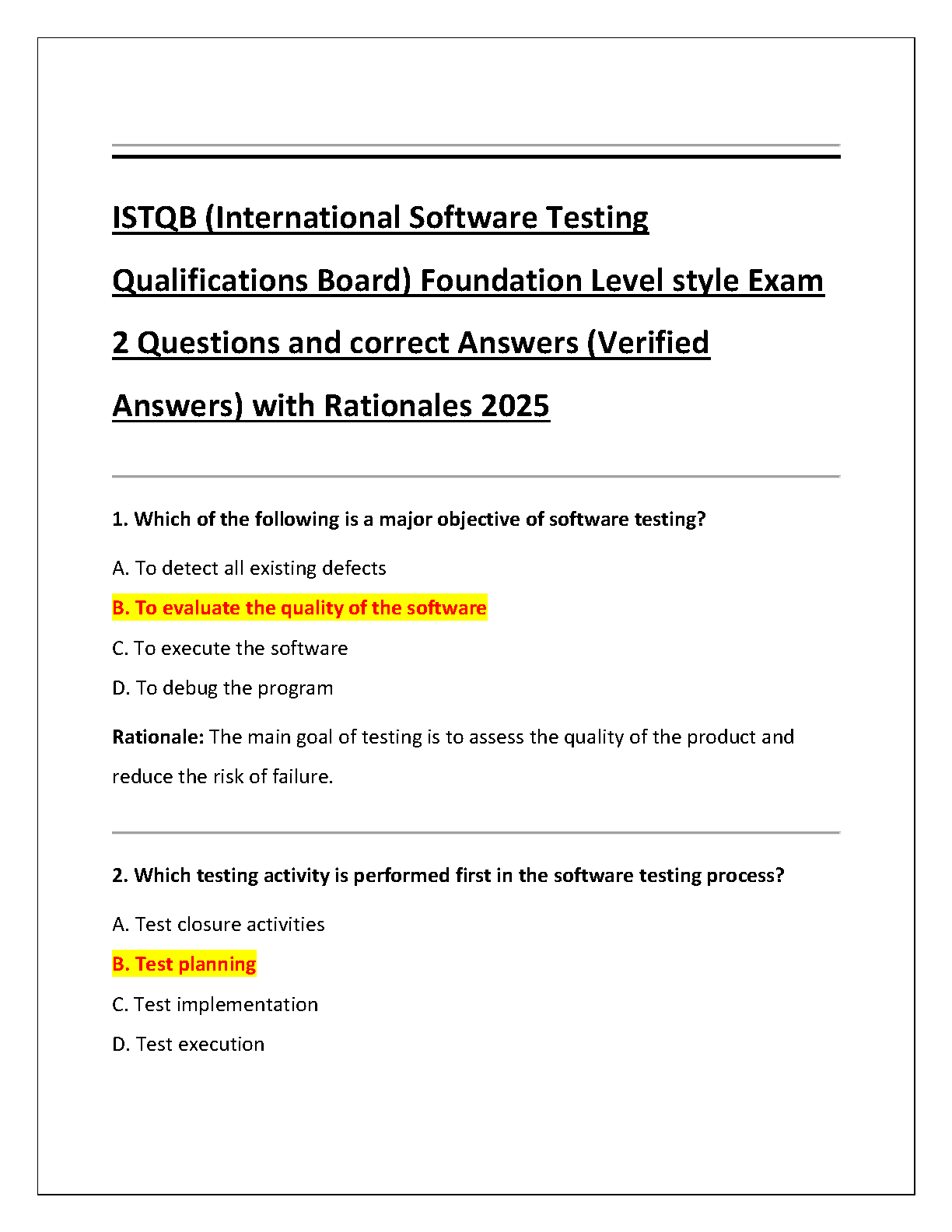 ISTQB (International Software Testing Qualifications Board) Foundation Level style Exam 2 Questions and correct Answers (Verified Answers) with Rationales 2025

1. Which of the following is a major objective of software testing?

A. To detect all existing defects

B. To evaluate the quality of the software

C. To execute the software

D. To debug the program

Rationale: The main goal of testing is to assess the quality of the product and reduce the risk of failure.

2. Which testing activity is performed first in the software testing process?

A. Test closure activities

B. Test planning

C. Test implementation

D. Test execution